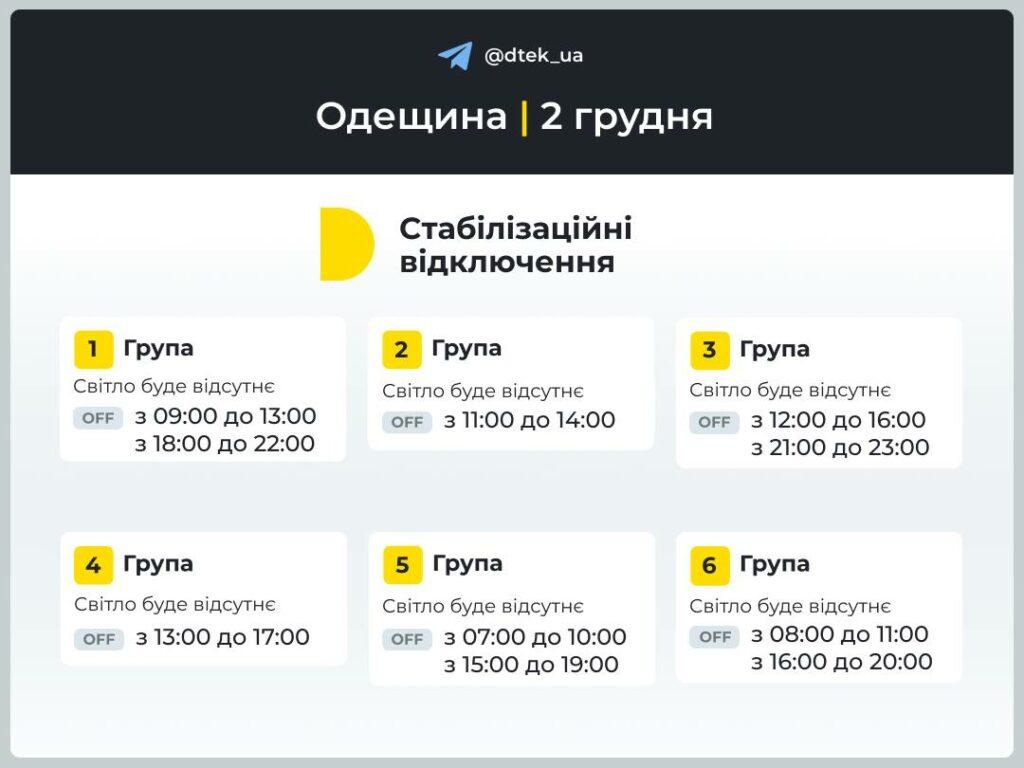 @dtek_ua

Одещина | 2 грудня

Стабілізаційні відключення

1 Група
Світло буде відсутнє
OFF з 09:00 до 13:00
з 18:00 до 22:00

2 Група
Світло буде відсутнє
OFF з 11:00 до 14:00

3 Група
Світло буде відсутнє
OFF з 12:00 до 16:00
з 21:00 до 23:00

4 Група
Світло буде відсутнє
OFF з 13:00 до 17:00

5 Група
Світло буде відсутнє
OFF з 07:00 до 10:00
з 15:00 до 19:00

6 Група
Світло буде відсутнє
OFF з 08:00 до 11:00
з 16:00 до 20:00